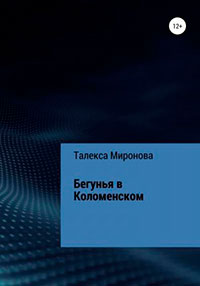 12+

Талекса Миронова

Бегунья в Коломенском